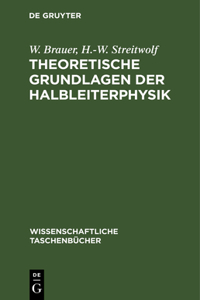 DE GRUYTER

W. Brauer, H.-W. Streitwolf

THEORETISCHE GRUNDLAGEN DER HALBLEITERPHYSIK

WISSENSCHAFTLICHE TASCHENBÜCHER

DE G